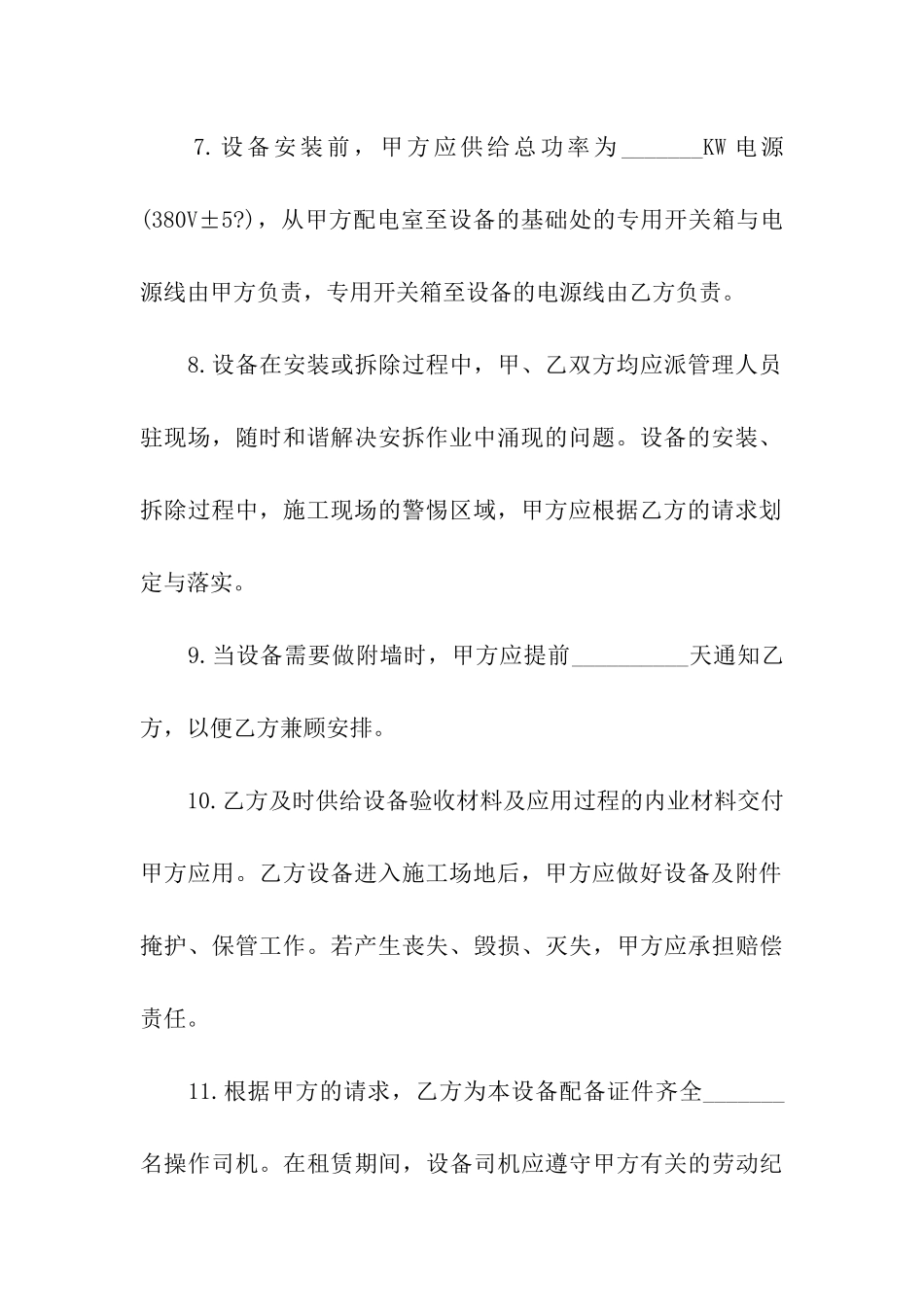 7.设备安装前，甲方应供给总功率为_______KW电源(380V±5?)，从甲方配电室至设备的基础处的专用开关箱与电源线由甲方负责，专用开关箱至设备的电源线由乙方负责。

8.设备在安装或拆除过程中，甲、乙双方均应派管理人员驻现场，随时和谐解决安拆作业中涌现的问题。设备的安装、拆除过程中，施工现场的警惕区域，甲方应根据乙方的请求划定与落实。

9.当设备需要做附墙时，甲方应提前__________天通知乙方，以便乙方兼顾安排。

10.乙方及时供给设备验收材料及应用过程的内业材料交付甲方应用。乙方设备进入施工场地后，甲方应做好设备及附件掩护、保管工作。若产生丧失、毁损、灭失，甲方应承担赔偿责任。

11.根据甲方的请求，乙方为本设备配备证件齐全_______名操作司机。在租赁期间，设备司机应遵守甲方有关的劳动纪